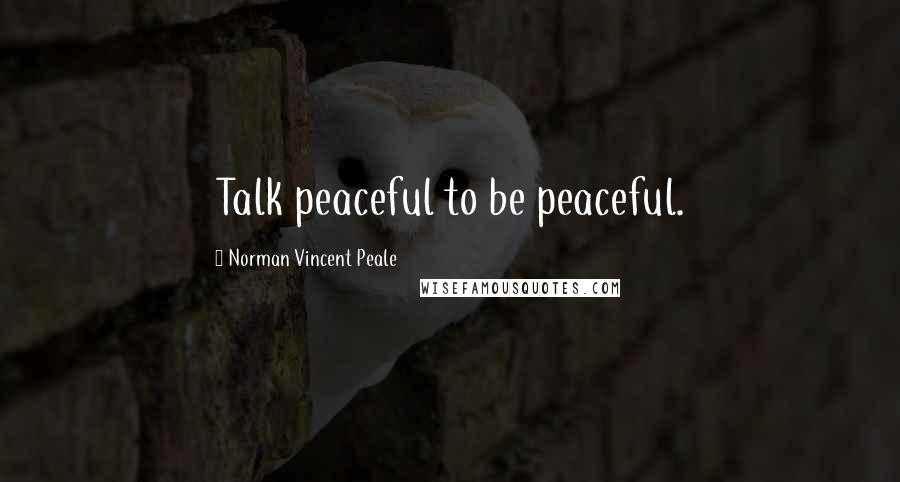 Talk peaceful to be peaceful.

Norman Vincent Peale

WISEFAMOUSQUOTES.COM